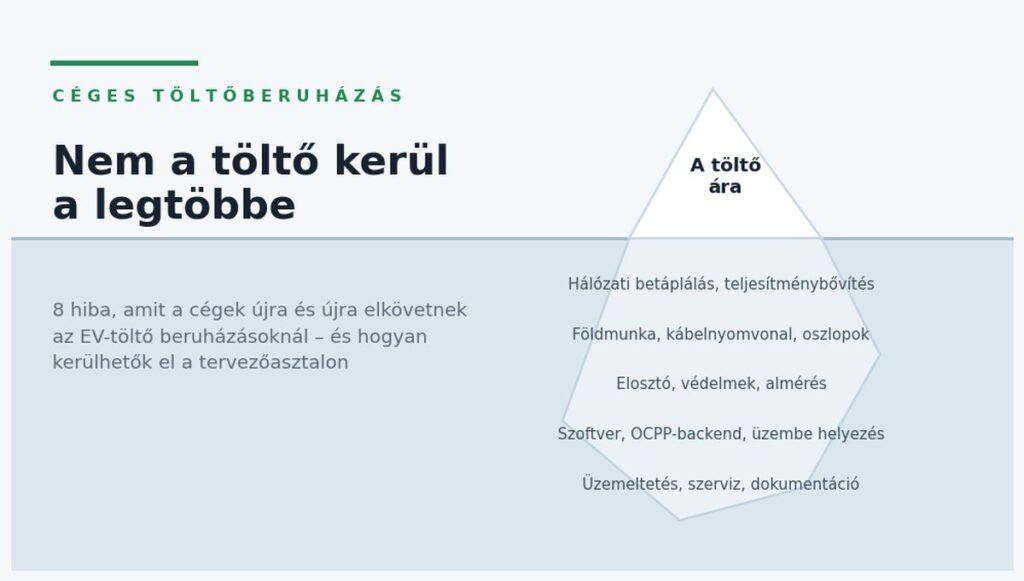 CÉGES TÖLTŐBERUHÁZÁS

Nem a töltő kerül a legtöbbe

8 hiba, amit a cégek újra és újra elkövetnek az EV-töltő beruházásoknál – és hogyan kerülhetők el a tervezőasztalon

A töltő ára

Hálózati betáplálás, teljesítménybővítés

Földmunka, kábelnyomvonal, oszlopok

Elosztó, védelmek, almérés

Szoftver, OCPP-backend, üzembe helyezés

Üzemeltetés, szerviz, dokumentáció